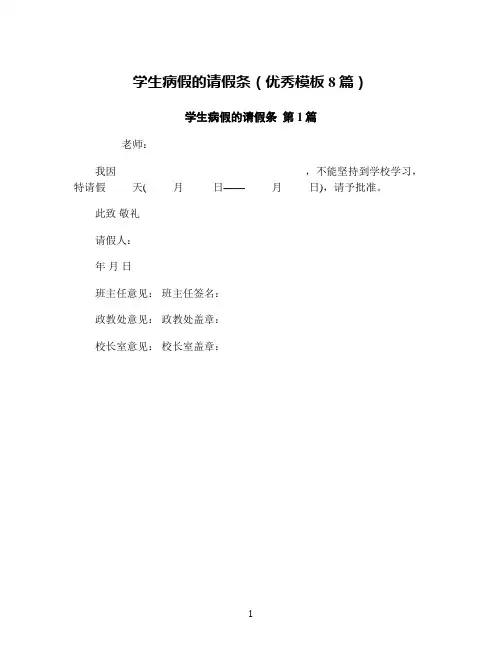 学生病假的请假条（优秀模板 8 篇）

学生病假的请假条 第 1 篇

老师：

我因　　　　　　　　　　　　　　，不能坚持到学校学习，特请假　　天(　　月　　日——　　月　　日)，请予批准。

此致 敬礼

请假人：

年 月 日

班主任意见： 班主任签名：

政教处意见： 政教处盖章：

校长室意见： 校长室盖章：

1